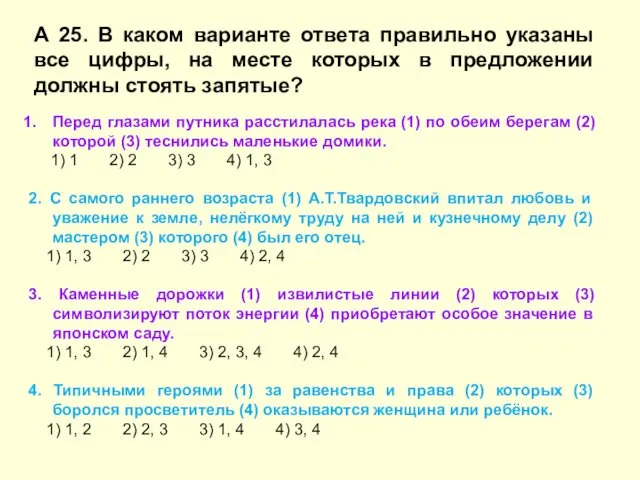 А 25. В каком варианте ответа правильно указаны все цифры, на месте которых в предложении должны стоять запятые?

1. Перед глазами путника расстилалась река (1) по обеим берегам (2) которой (3) теснились маленькие домики.
1) 1 2) 2 3) 3 4) 1, 3

2. С самого раннего возраста (1) А.Т.Твардовский впитал любовь и уважение к земле, нелёгкому труду на ней и кузнечному делу (2) мастером (3) которого (4) был его отец.
1) 1, 3 2) 2 3) 3 4) 2, 4

3. Каменные дорожки (1) извилистые линии (2) которых (3) символизируют поток энергии (4) приобретают особое значение в японском саду.
1) 1, 3 2) 1, 4 3) 2, 3, 4 4) 2, 4

4. Типичными героями (1) за равенства и права (2) которых (3) боролся просветитель (4) оказываются женщина или ребёнок.
1) 1, 2 2) 2, 3 3) 1, 4 4) 3, 4